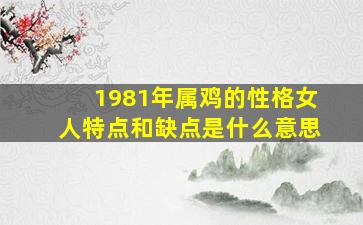 1981年属鸡的性格女人特点和缺点是什么意思